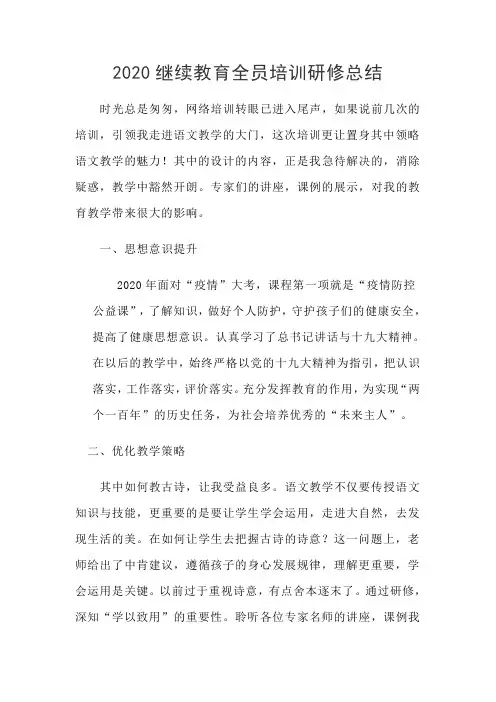 2020 继续教育全员培训研修总结

时光总是匆匆，网络培训转眼已进入尾声，如果说前几次的培训，引领我走进语文教学的大门，这次培训更让置身其中领略语文教学的魅力！其中的设计的内容，正是我急待解决的，消除疑惑，教学中豁然开朗。专家们的讲座，课例的展示，对我的教育教学带来很大的影响。

一、思想意识提升

2020 年面对“疫情”大考，课程第一项就是“疫情防控公益课”，了解知识，做好个人防护，守护孩子们的健康安全，提高了健康思想意识。认真学习了总书记讲话与十九大精神。在以后的教学中，始终严格以党的十九大精神为指引，把认识落实，工作落实，评价落实。充分发挥教育的作用，为实现“两个一百年”的历史任务，为社会培养优秀的“未来主人”。

二、优化教学策略

其中如何教古诗，让我受益良多。语文教学不仅要传授语文知识与技能，更重要的是要让学生学会运用，走进大自然，去发现生活的美。在如何让学生去把握古诗的诗意？这一问题上，老师给出了中肯建议，遵循孩子的身心发展规律，理解更重要，学会运用是关键。以前过于重视诗意，有点舍本逐末了。通过研修，深知“学以致用”的重要性。聆听各位专家名师的讲座，课例我